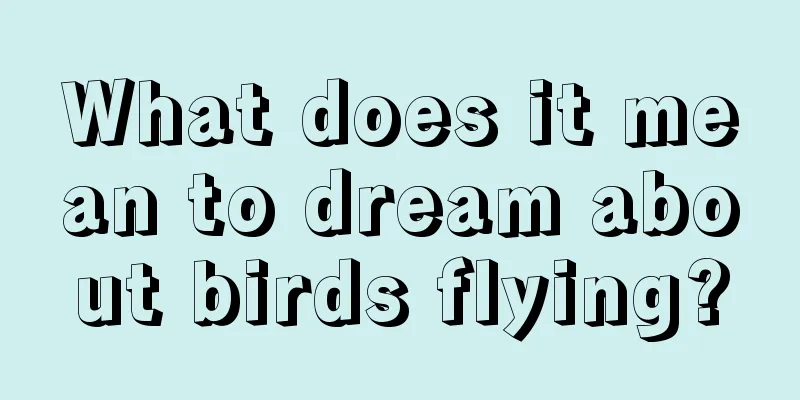 What does it mean to dream about birds flying?